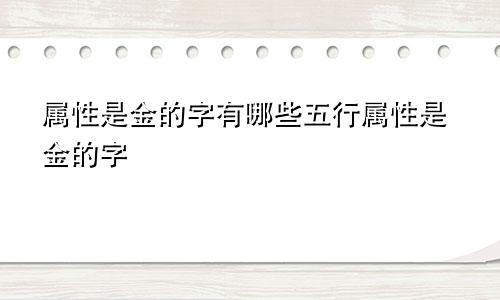 属性是金的字有哪些五行属性是金的字